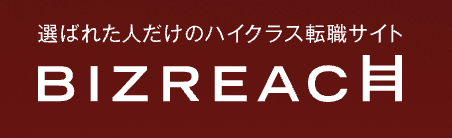 選ばれた人だけのハイクラス転職サイト

BIZREACH